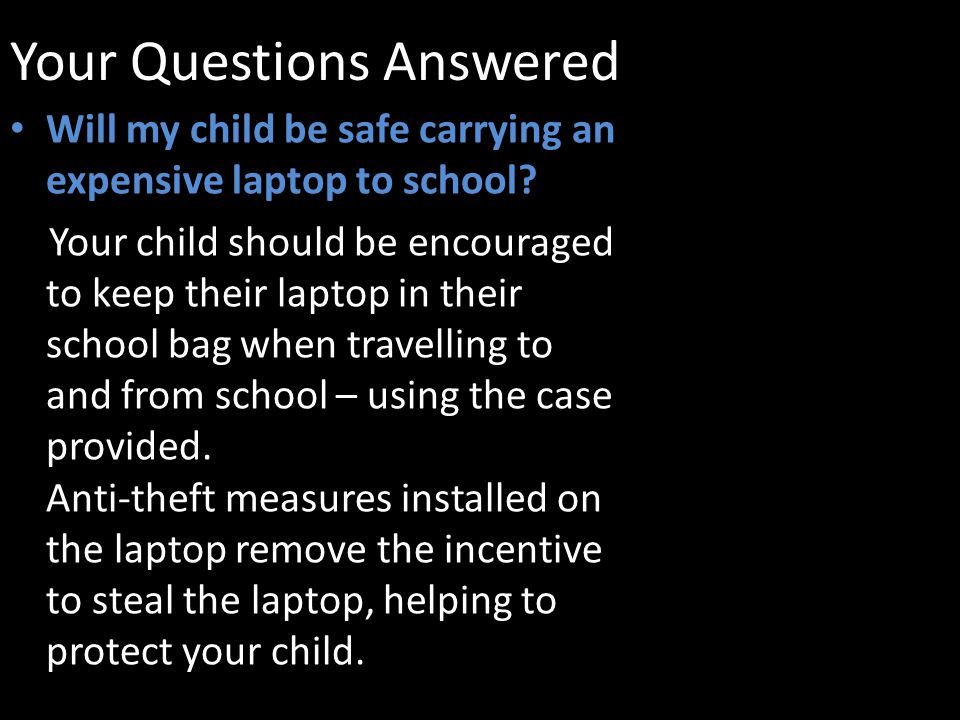 Your Questions Answered

• Will my child be safe carrying an expensive laptop to school?

Your child should be encouraged to keep their laptop in their school bag when travelling to and from school – using the case provided.
Anti-theft measures installed on the laptop remove the incentive to steal the laptop, helping to protect your child.